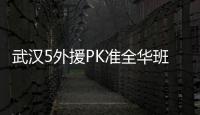 武汉5外援PK准全华班